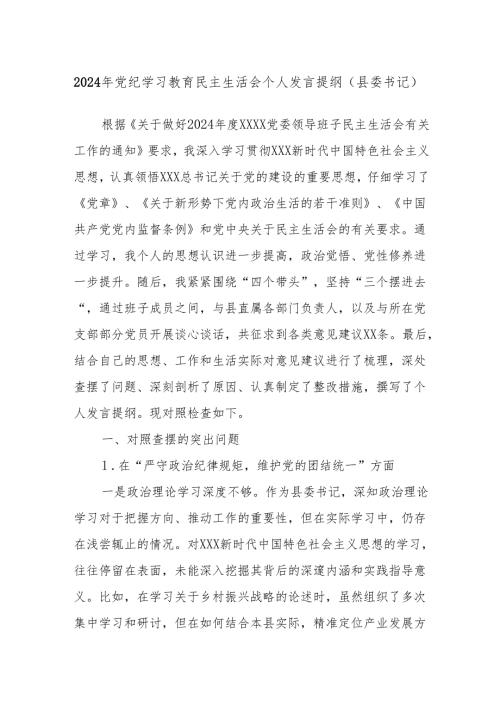 2024年党纪学习教育民主生活会个人发言提纲（县委书记）

根据《关于做好2024年度XXXX党委领导班子民主生活会有关工作的通知》要求，我深入学习贯彻XXX新时代中国特色社会主义思想，认真领悟XXX总书记关于党的建设的重要思想，仔细学习了《党章》、《关于新形势下党内政治生活的若干准则》、《中国共产党党内监督条例》和党中央关于民主生活会的有关要求。通过学习，我个人的思想认识进一步提高，政治觉悟、党性修养进一步提升。随后，我紧紧围绕“四个带头”，坚持“三个摆进去“，通过班子成员之间，与县直属各部门负责人，以及与所在党支部部分党员开展谈心谈话，共征求到各类意见建议XX条。最后，结合自己的思想、工作和生活实际对意见建议进行了梳理，深处查摆了问题、深刻剖析了原因、认真制定了整改措施，撰写了个人发言提纲。现对照检查如下。

一、对照查摆的突出问题

1．在“严守政治纪律规矩，维护党的团结统一”方面

一是政治理论学习深度不够。作为县委书记，深知政治理论学习对于把握方向、推动工作的重要性，但在实际学习中，仍存在浅尝辄止的情况。对XXX新时代中国特色社会主义思想的学习，往往停留在表面，未能深入挖掘其背后的深邃内涵和实践指导意义。比如，在学习关于乡村振兴战略的论述时，虽然组织了多次集中学习和研讨，但在如何结合本县实际，精准定位产业发展方